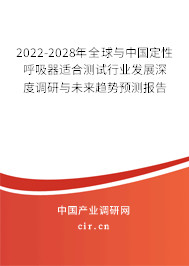 2022-2028年全球与中国定性呼吸器适合测试行业发展深度调研与未来趋势预测报告

中国产业调研网

cir.cn